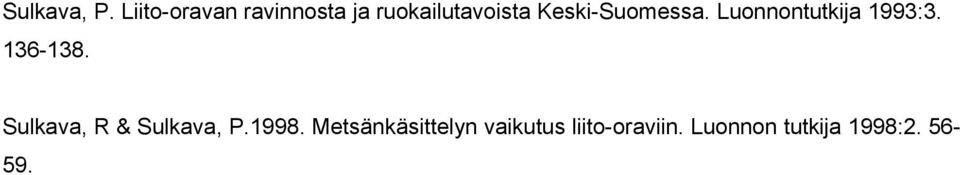 Sulkava, P. Liito-oravan ravinnosta ja ruokailutavoista Keski-Suomessa. Luonnontutkija 1993:3. 136-138.

Sulkava, R & Sulkava, P.1998. Metsänkäsittelyn vaikutus liito-oraviin. Luonnon tutkija 1998:2. 56-59.